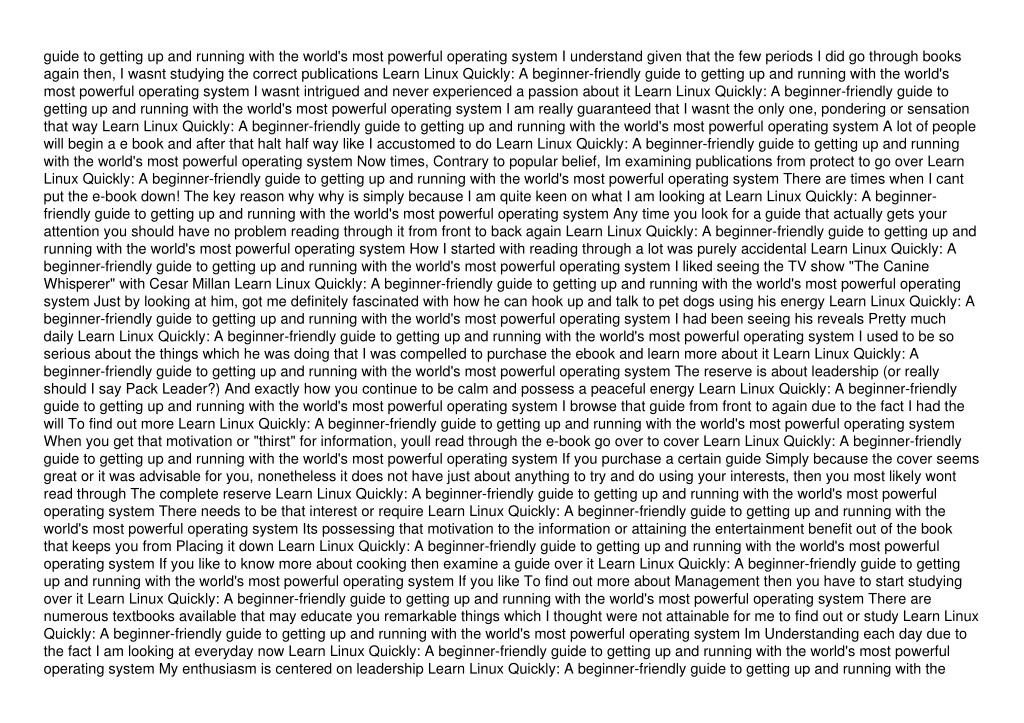 guide to getting up and running with the world's most powerful operating system I understand given that the few periods I did go through books again then, I wasnt studying the correct publications Learn Linux Quickly: A beginner-friendly guide to getting up and running with the world's most powerful operating system I wasnt intrigued and never experienced a passion about it Learn Linux Quickly: A beginner-friendly guide to getting up and running with the world's most powerful operating system I am really guaranteed that I wasnt the only one, pondering or sensation that way Learn Linux Quickly: A beginner-friendly guide to getting up and running with the world's most powerful operating system A lot of people will begin a e book and after that halt half way like I accustomed to do Learn Linux Quickly: A beginner-friendly guide to getting up and running with the world's most powerful operating system Now times, Contrary to popular belief, Im examining publications from protect to go over Learn Linux Quickly: A beginner-friendly guide to getting up and running with the world's most powerful operating system There are times when I cant put the e-book down! The key reason why why is simply because I am quite keen on what I am looking at Learn Linux Quickly: A beginner-friendly guide to getting up and running with the world's most powerful operating system Any time you look for a guide that actually gets your attention you should have no problem reading through it from front to back again Learn Linux Quickly: A beginner-friendly guide to getting up and running with the world's most powerful operating system How I started with reading through a lot was purely accidental Learn Linux Quickly: A beginner-friendly guide to getting up and running with the world's most powerful operating system I liked seeing the TV show "The Canine Whisperer" with Cesar Millan Learn Linux Quickly: A beginner-friendly guide to getting up and running with the world's most powerful operating system Just by looking at him, got me definitely fascinated with how he can hook up and talk to pet dogs using his energy Learn Linux Quickly: A beginner-friendly guide to getting up and running with the world's most powerful operating system I had been seeing his reveals Pretty much daily Learn Linux Quickly: A beginner-friendly guide to getting up and running with the world's most powerful operating system I used to be so serious about the things which he was doing that I was compelled to purchase the ebook and learn more about it Learn Linux Quickly: A beginner-friendly guide to getting up and running with the world's most powerful operating system The reserve is about leadership (or really should I say Pack Leader?) And exactly how you continue to be calm and possess a peaceful energy Learn Linux Quickly: A beginner-friendly guide to getting up and running with the world's most powerful operating system I browse that guide from front to again due to the fact I had the will To find out more Learn Linux Quickly: A beginner-friendly guide to getting up and running with the world's most powerful operating system When you get that motivation or "thirst" for information, youll read through the e-book go over to cover Learn Linux Quickly: A beginner-friendly guide to getting up and running with the world's most powerful operating system If you purchase a certain guide Simply because the cover seems great or it was advisable for you, nonetheless it does not have just about anything to try and do using your interests, then you most likely wont read through The complete reserve Learn Linux Quickly: A beginner-friendly guide to getting up and running with the world's most powerful operating system There needs to be that interest or require Learn Linux Quickly: A beginner-friendly guide to getting up and running with the world's most powerful operating system Its possessing that motivation to the information or attaining the entertainment benefit out of the book that keeps you from Placing it down Learn Linux Quickly: A beginner-friendly guide to getting up and running with the world's most powerful operating system If you like to know more about cooking then examine a guide over it Learn Linux Quickly: A beginner-friendly guide to getting up and running with the world's most powerful operating system If you like To find out more about Management then you have to start studying over it Learn Linux Quickly: A beginner-friendly guide to getting up and running with the world's most powerful operating system There are numerous textbooks available that may educate you remarkable things which I thought were not attainable for me to find out or study Learn Linux Quickly: A beginner-friendly guide to getting up and running with the world's most powerful operating system Im Understanding each day due to the fact I am looking at everyday now Learn Linux Quickly: A beginner-friendly guide to getting up and running with the world's most powerful operating system My enthusiasm is centered on leadership Learn Linux Quickly: A beginner-friendly guide to getting up and running with the